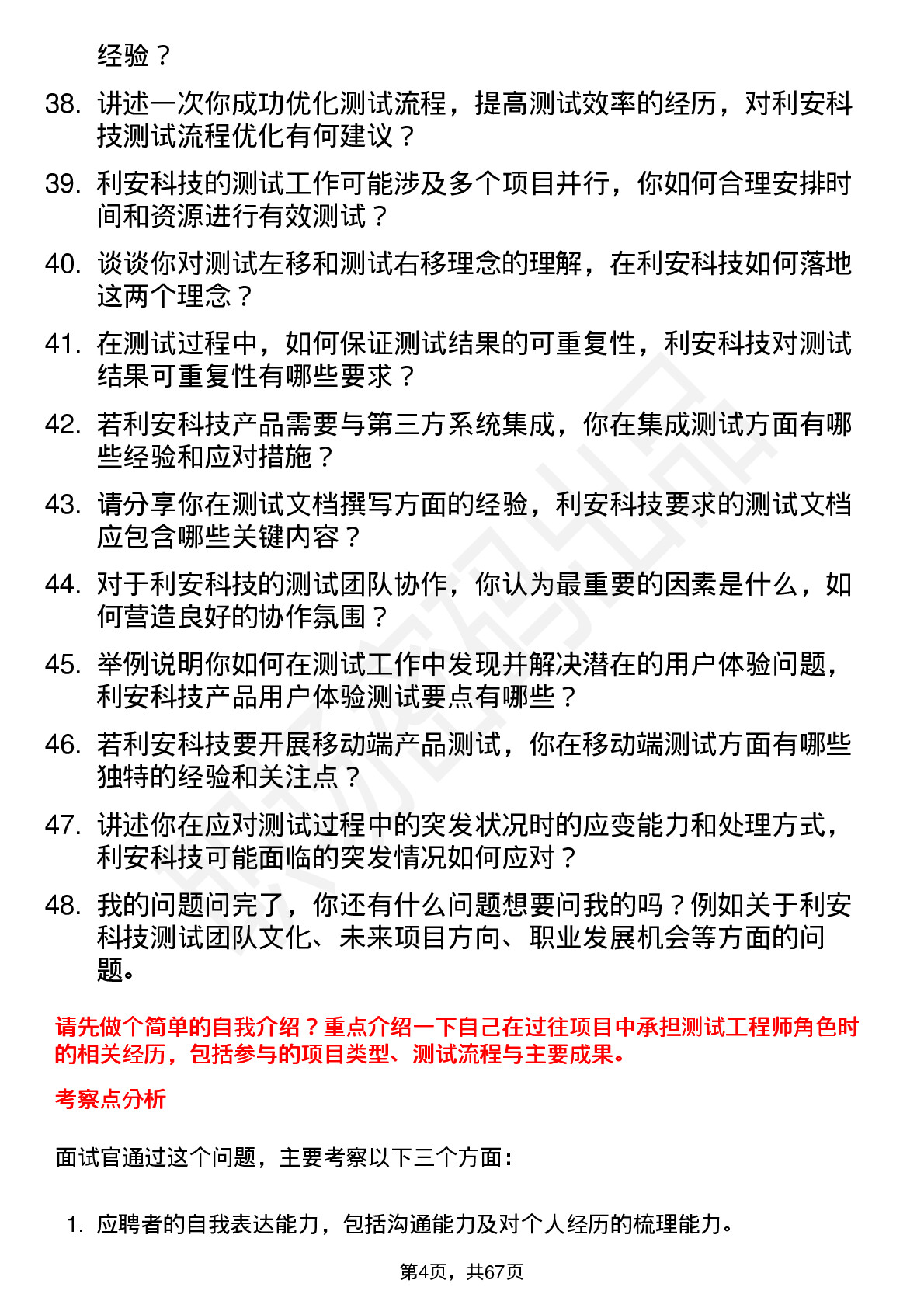 经验？

38. 讲述一次你成功优化测试流程，提高测试效率的经历，对利安科技测试流程优化有何建议？

39. 利安科技的测试工作可能涉及多个项目并行，你如何合理安排时间和资源进行有效测试？

40. 谈谈你对测试左移和测试右移理念的理解，在利安科技如何落地这两个理念？

41. 在测试过程中，如何保证测试结果的可重复性，利安科技对测试结果可重复性有哪些要求？

42. 若利安科技产品需要与第三方系统集成，你在集成测试方面有哪些经验和应对措施？

43. 请分享你在测试文档撰写方面的经验，利安科技要求的测试文档应包含哪些关键内容？

44. 对于利安科技的测试团队协作，你认为最重要的因素是什么，如何营造良好的协作氛围？

45. 举例说明你如何在测试工作中发现并解决潜在的用户体验问题，利安科技产品用户体验测试要点有哪些？

46. 若利安科技要开展移动端产品测试，你在移动端测试方面有哪些独特的经验和关注点？

47. 讲述你在应对测试过程中的突发状况时的应变能力和处理方式，利安科技可能面临的突发情况如何应对？

48. 我的问题问完了，你还有什么问题想要问我的吗？例如关于利安科技测试团队文化、未来项目方向、职业发展机会等方面的问题。

请先做个简单的自我介绍？重点介绍一下自己在过往项目中承担测试工程师角色时的相关经历，包括参与的项目类型、测试流程与主要成果。

考察点分析

面试官通过这个问题，主要考察以下三个方面：

1. 应聘者的自我表达能力，包括沟通能力及对个人经历的梳理能力。

第4页，共67页